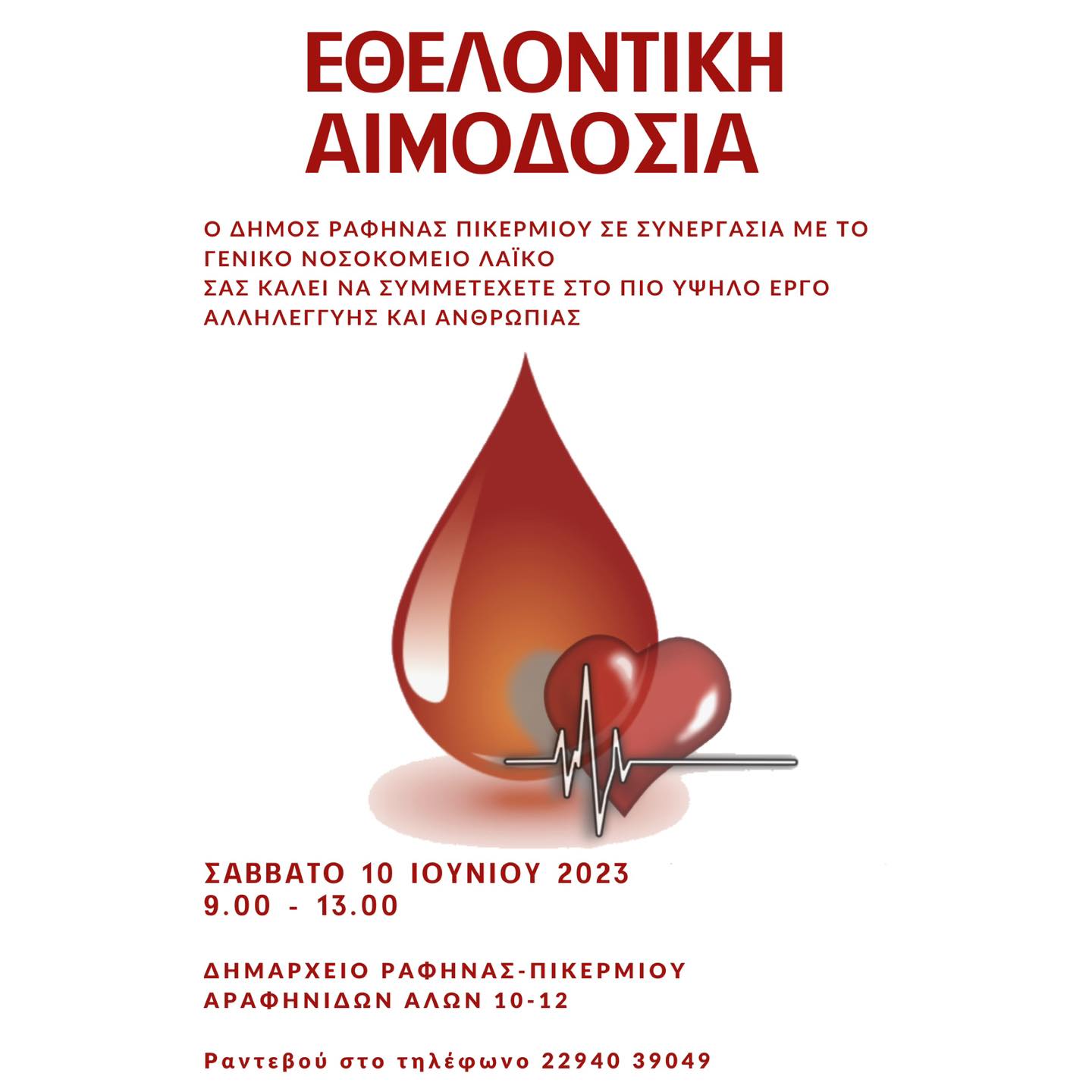 ΕΘΕΛΟΝΤΙΚΗ ΑΙΜΟΔΟΣΙΑ

Ο ΔΗΜΟΣ ΡΑΦΗΝΑΣ ΠΙΚΕΡΜΙΟΥ ΣΕ ΣΥΝΕΡΓΑΣΙΑ ΜΕ ΤΟ ΓΕΝΙΚΟ ΝΟΣΟΚΟΜΕΙΟ ΛΑΪΚΟ
ΣΑΣ ΚΑΛΕΙ ΝΑ ΣΥΜΜΕΤΕΧΕΤΕ ΣΤΟ ΠΙΟ ΥΨΗΛΟ ΕΡΓΟ ΑΛΛΗΛΕΓΓΥΗΣ ΚΑΙ ΑΝΘΡΩΠΙΑΣ

ΣΑΒΒΑΤΟ 10 ΙΟΥΝΙΟΥ 2023
9.00 - 13.00

ΔΗΜΑΡΧΕΙΟ ΡΑΦΗΝΑΣ-ΠΙΚΕΡΜΙΟΥ
ΑΡΑΦΗΝΙΔΩΝ ΑΛΩΝ 10-12

Ραντεβού στο τηλέφωνο 22940 39049